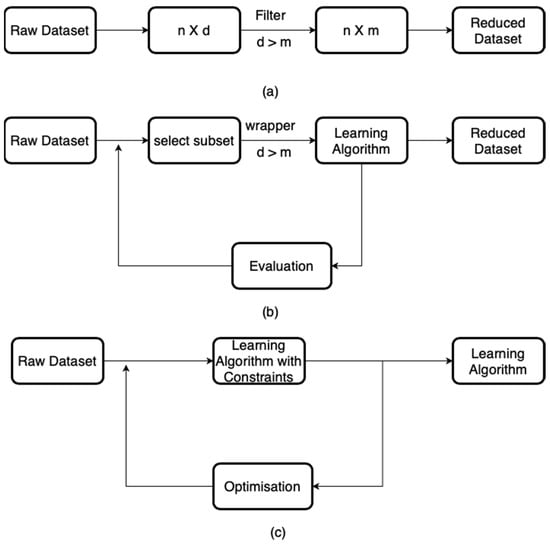 Raw Dataset

n X d

Filter

d > m

n X m

Reduced Dataset

(a)

Raw Dataset

select subset

wrapper

d > m

Learning Algorithm

Reduced Dataset

Evaluation

(b)

Raw Dataset

Learning Algorithm with Constraints

Learning Algorithm

Optimisation

(c)